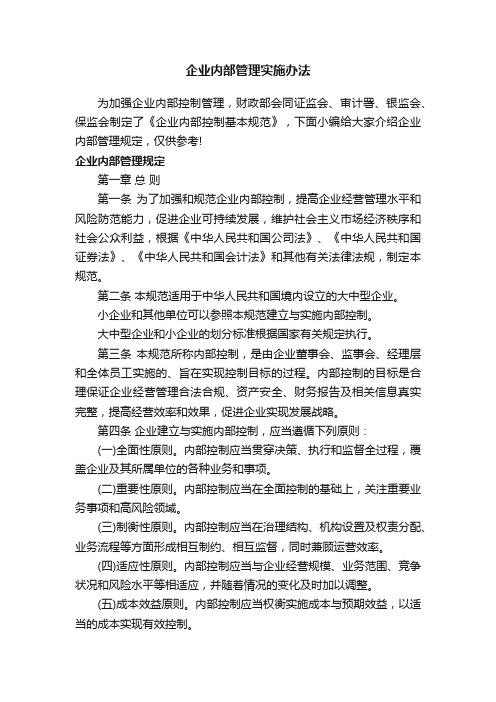 企业内部管理实施办法

为加强企业内部控制管理，财政部会同证监会、审计署、银监会、保监会制定了《企业内部控制基本规范》，下面小编给大家介绍企业内部管理规定，仅供参考!

企业内部管理规定

第一章 总 则

第一条 为了加强和规范企业内部控制，提高企业经营管理水平和风险防范能力，促进企业可持续发展，维护社会主义市场经济秩序和社会公众利益，根据《中华人民共和国公司法》、《中华人民共和国证券法》、《中华人民共和国会计法》和其他有关法律法规，制定本规范。

第二条 本规范适用于中华人民共和国境内设立的大中型企业。

小企业和其他单位可以参照本规范建立与实施内部控制。

大中型企业和小企业的划分标准根据国家有关规定执行。

第三条 本规范所称内部控制，是由企业董事会、监事会、经理层和全体员工实施的、旨在实现控制目标的过程。内部控制的目标是合理保证企业经营管理合法合规、资产安全、财务报告及相关信息真实完整，提高经营效率和效果，促进企业实现发展战略。

第四条 企业建立与实施内部控制，应当遵循下列原则：

(一)全面性原则。内部控制应当贯穿决策、执行和监督全过程，覆盖企业及其所属单位的各种业务和事项。

(二)重要性原则。内部控制应当在全面控制的基础上，关注重要业务事项和高风险领域。

(三)制衡性原则。内部控制应当在治理结构、机构设置及权责分配、业务流程等方面形成相互制约、相互监督，同时兼顾运营效率。

(四)适应性原则。内部控制应当与企业经营规模、业务范围、竞争状况和风险水平等相适应，并随着情况的变化及时加以调整。

(五)成本效益原则。内部控制应当权衡实施成本与预期效益，以适当的成本实现有效控制。